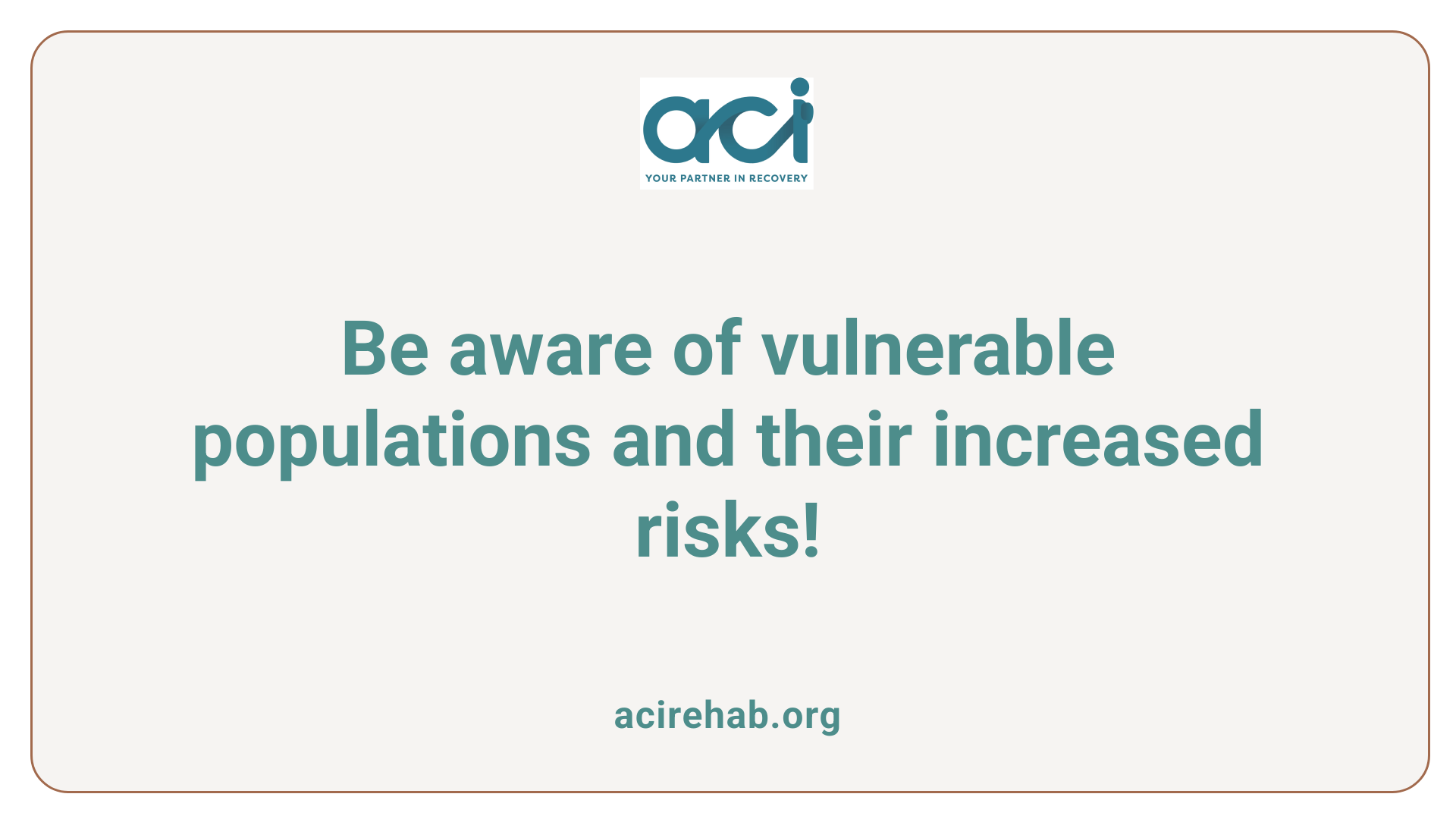 aci
YOUR PARTNER IN RECOVERY

Be aware of vulnerable populations and their increased risks!

acirehab.org